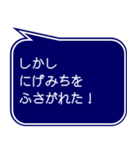 しかし
にげみちを
ふさがれた！